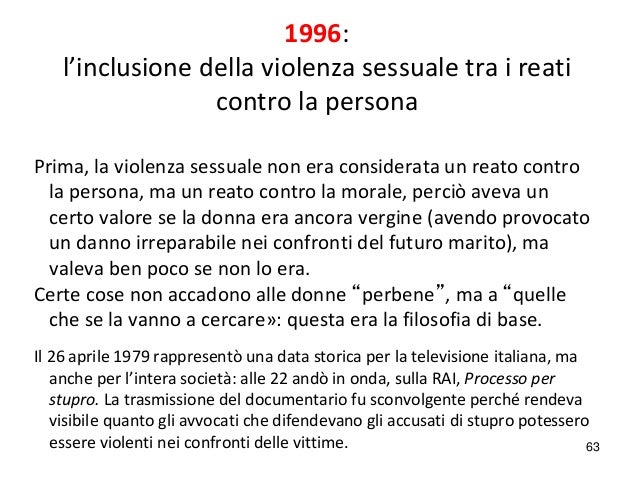 1996:
l’inclusione della violenza sessuale tra i reati contro la persona

Prima, la violenza sessuale non era considerata un reato contro la persona, ma un reato contro la morale, perciò aveva un certo valore se la donna era ancora vergine (avendo provocato un danno irreparabile nei confronti del futuro marito), ma valeva ben poco se non lo era.
Certe cose non accadono alle donne “perbene”, ma a “quelle che se la vanno a cercare»: questa era la filosofia di base.

Il 26 aprile 1979 rappresentò una data storica per la televisione italiana, ma anche per l’intera società: alle 22 andò in onda, sulla RAI, Processo per stupro. La trasmissione del documentario fu sconvolgente perché rendeva visibile quanto gli avvocati che difendevano gli accusati di stupro potessero essere violenti nei confronti delle vittime.

63